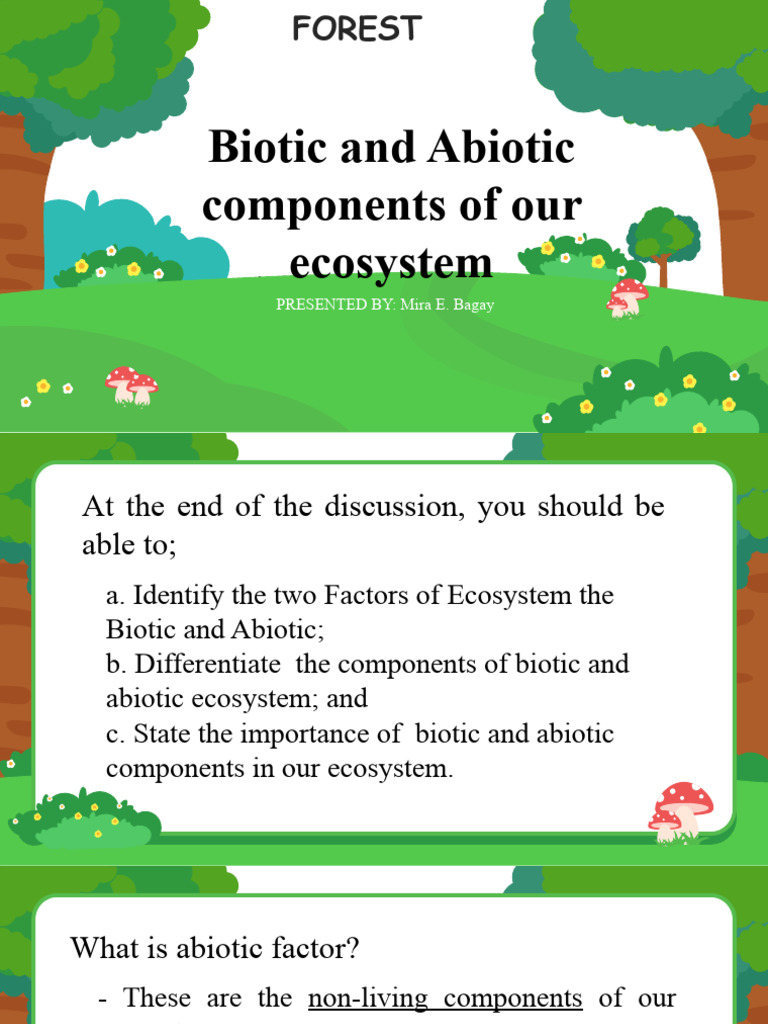 FOREST

Biotic and Abiotic components of our ecosystem

PRESENTED BY: Mira E. Bagay

At the end of the discussion, you should be able to;

a. Identify the two Factors of Ecosystem the Biotic and Abiotic;
b. Differentiate the components of biotic and abiotic ecosystem; and
c. State the importance of biotic and abiotic components in our ecosystem.

What is abiotic factor?

- These are the non-living components of our